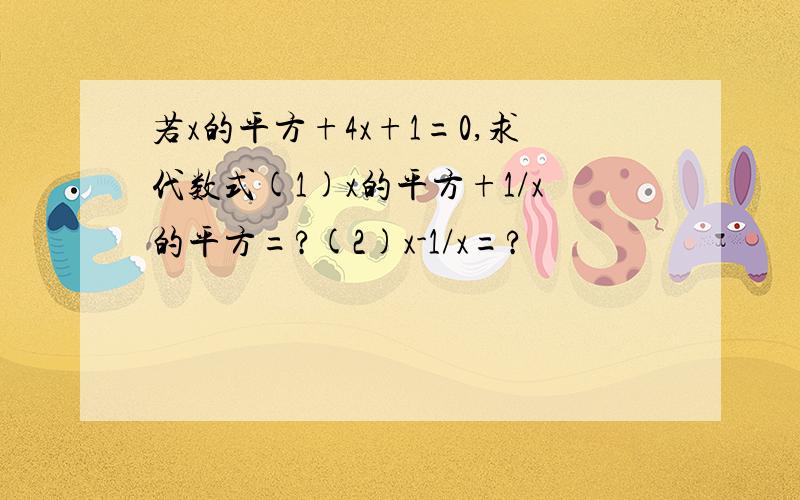 若x的平方+4x+1=0,求代数式(1)x的平方+1/x的平方=?(2)x-1/x=?